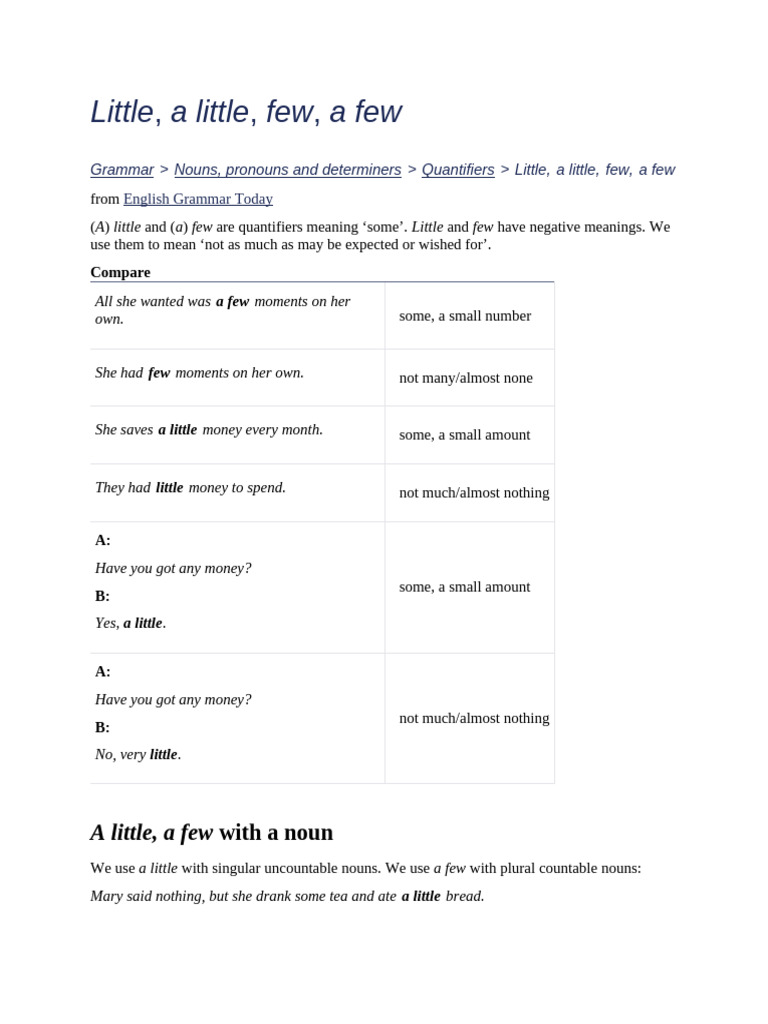 Little, a little, few, a few

Grammar > Nouns, pronouns and determiners > Quantifiers > Little, a little, few, a few

from English Grammar Today

(A) little and (a) few are quantifiers meaning 'some'. Little and few have negative meanings. We use them to mean 'not as much as may be expected or wished for'.

Compare

| All she wanted was a few moments on her own. | some, a small number |
|---|---|
| She had few moments on her own. | not many/almost none |
| She saves a little money every month. | some, a small amount |
| They had little money to spend. | not much/almost nothing |
| A: Have you got any money? B: Yes, a little. | some, a small amount |
| A: Have you got any money? B: No, very little. | not much/almost nothing |

A little, a few with a noun

We use a little with singular uncountable nouns. We use a few with plural countable nouns:

Mary said nothing, but she drank some tea and ate a little bread.